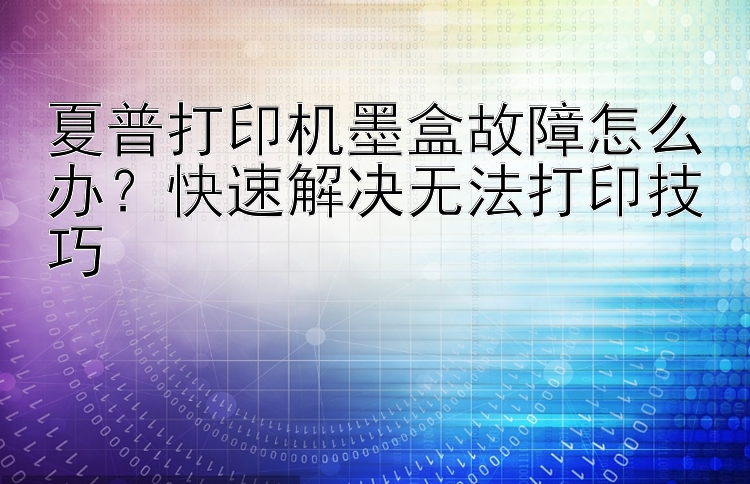 夏普打印机墨盒故障怎么办？快速解决无法打印技巧